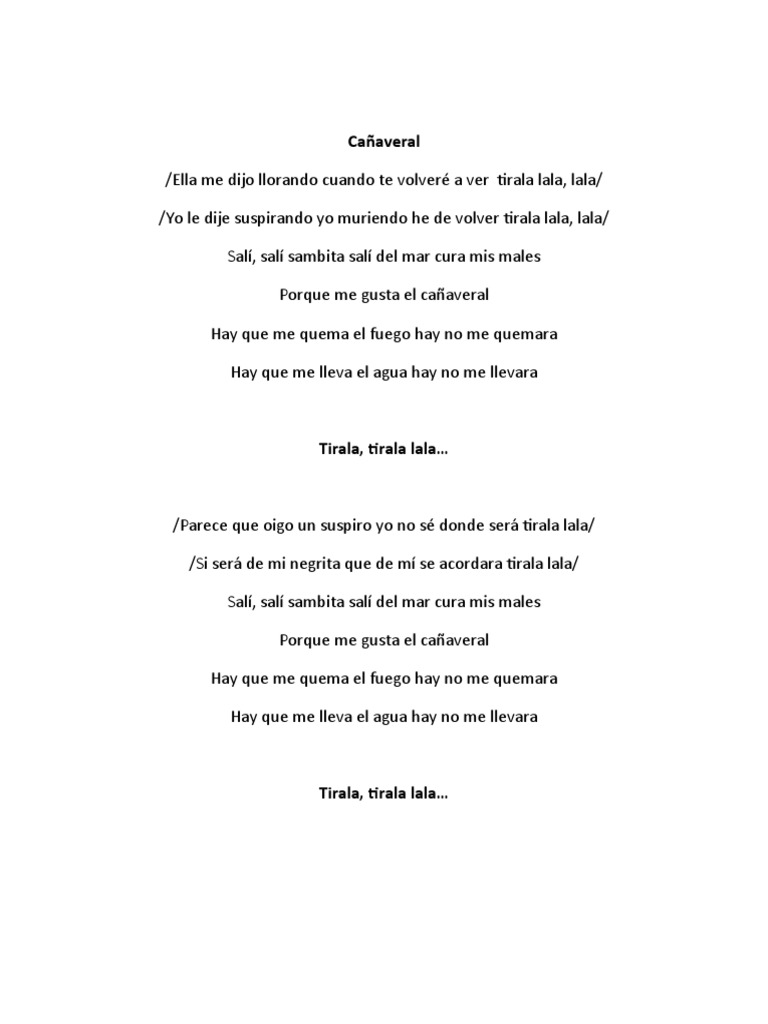 Cañaveral

/Ella me dijo llorando cuando te volveré a ver tirala lala, lala/

/Yo le dije suspirando yo muriendo he de volver tirala lala, lala/

Salí, salí sambita salí del mar cura mis males

Porque me gusta el cañaveral

Hay que me quema el fuego hay no me quemara

Hay que me lleva el agua hay no me llevara

Tirala, tirala lala…

/Parece que oigo un suspiro yo no sé donde será tirala lala/

/Si será de mi negrita que de mí se acordara tirala lala/

Salí, salí sambita salí del mar cura mis males

Porque me gusta el cañaveral

Hay que me quema el fuego hay no me quemara

Hay que me lleva el agua hay no me llevara

Tirala, tirala lala…